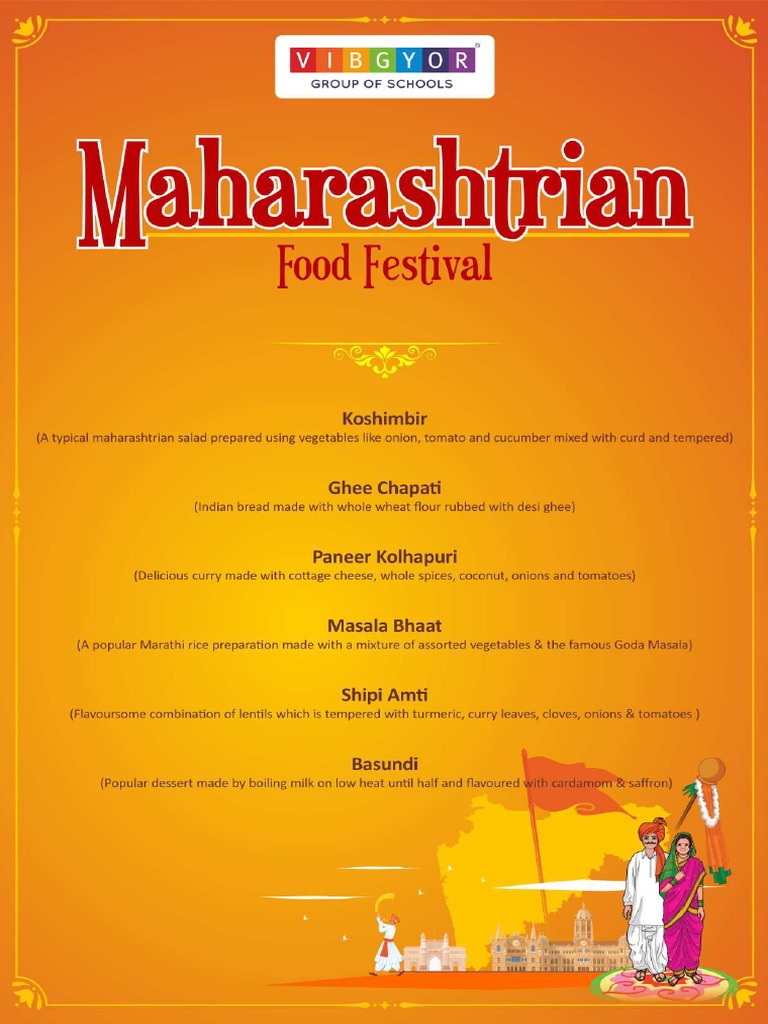 VIBGYOR
GROUP OF SCHOOLS

Maharashtrian
Food Festival

Koshimbir
(A typical maharashtrian salad prepared using vegetables like onion, tomato and cucumber mixed with curd and tempered)

Ghee Chapati
(Indian bread made with whole wheat flour rubbed with desi ghee)

Paneer Kolhapuri
(Delicious curry made with cottage cheese, whole spices, coconut, onions and tomatoes)

Masala Bhaat
(A popular Marathi rice preparation made with a mixture of assorted vegetables & the famous Goda Masala)

Shipi Amti
(Flavoursome combination of lentils which is tempered with turmeric, curry leaves, cloves, onions & tomatoes )

Basundi
(Popular dessert made by boiling milk on low heat until half and flavoured with cardamom & saffron)